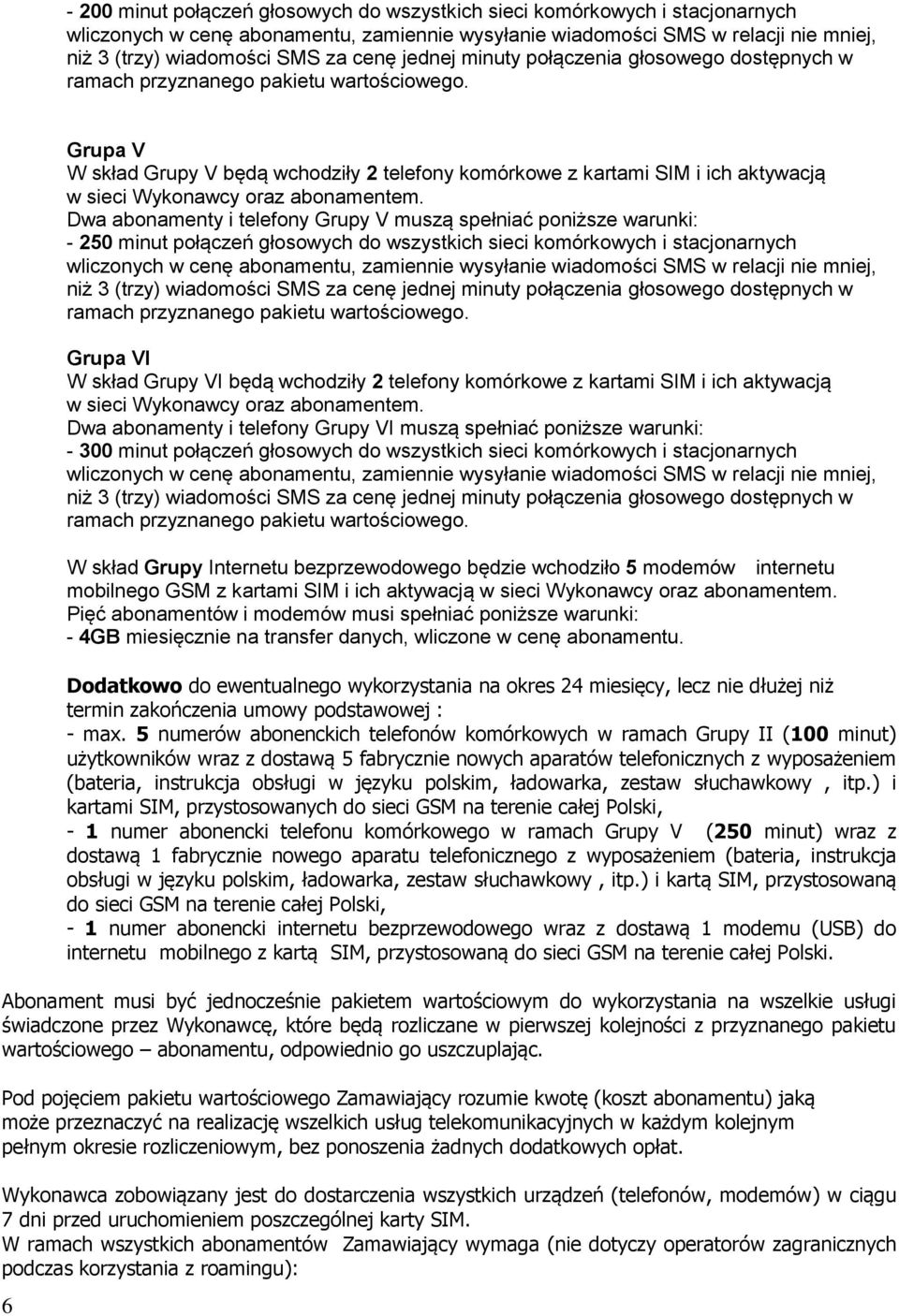 - 200 minut połączeń głosowych do wszystkich sieci komórkowych i stacjonarnych wliczonych w cenę abonamentu, zamiennie wysyłanie wiadomości SMS w relacji nie mniej, niż 3 (trzy) wiadomości SMS za cenę jednej minuty połączenia głosowego dostępnych w ramach przyznanego pakietu wartościowego.

Grupa V
W skład Grupy V będą wchodziły 2 telefony komórkowe z kartami SIM i ich aktywacją w sieci Wykonawcy oraz abonamentem.
Dwa abonamenty i telefony Grupy V muszą spełniać poniższe warunki:
- 250 minut połączeń głosowych do wszystkich sieci komórkowych i stacjonarnych wliczonych w cenę abonamentu, zamiennie wysyłanie wiadomości SMS w relacji nie mniej, niż 3 (trzy) wiadomości SMS za cenę jednej minuty połączenia głosowego dostępnych w ramach przyznanego pakietu wartościowego.

Grupa VI
W skład Grupy VI będą wchodziły 2 telefony komórkowe z kartami SIM i ich aktywacją w sieci Wykonawcy oraz abonamentem.
Dwa abonamenty i telefony Grupy VI muszą spełniać poniższe warunki:
- 300 minut połączeń głosowych do wszystkich sieci komórkowych i stacjonarnych wliczonych w cenę abonamentu, zamiennie wysyłanie wiadomości SMS w relacji nie mniej, niż 3 (trzy) wiadomości SMS za cenę jednej minuty połączenia głosowego dostępnych w ramach przyznanego pakietu wartościowego.

W skład Grupy Internetu bezprzewodowego będzie wchodziło 5 modemów internetu mobilnego GSM z kartami SIM i ich aktywacją w sieci Wykonawcy oraz abonamentem.
Pięć abonamentów i modemów musi spełniać poniższe warunki:
- 4GB miesięcznie na transfer danych, wliczone w cenę abonamentu.

Dodatkowo do ewentualnego wykorzystania na okres 24 miesięcy, lecz nie dłużej niż termin zakończenia umowy podstawowej :
- max. 5 numerów abonenckich telefonów komórkowych w ramach Grupy II (100 minut) użytkowników wraz z dostawą 5 fabrycznie nowych aparatów telefonicznych z wyposażeniem (bateria, instrukcja obsługi w języku polskim, ładowarka, zestaw słuchawkowy , itp.) i kartami SIM, przystosowanych do sieci GSM na terenie całej Polski,
- 1 numer abonencki telefonu komórkowego w ramach Grupy V (250 minut) wraz z dostawą 1 fabrycznie nowego aparatu telefonicznego z wyposażeniem (bateria, instrukcja obsługi w języku polskim, ładowarka, zestaw słuchawkowy , itp.) i kartą SIM, przystosowaną do sieci GSM na terenie całej Polski,
- 1 numer abonencki internetu bezprzewodowego wraz z dostawą 1 modemu (USB) do internetu mobilnego z kartą SIM, przystosowaną do sieci GSM na terenie całej Polski.

Abonament musi być jednocześnie pakietem wartościowym do wykorzystania na wszelkie usługi świadczone przez Wykonawcę, które będą rozliczane w pierwszej kolejności z przyznanego pakietu wartościowego – abonamentu, odpowiednio go uszczuplając.

Pod pojęciem pakietu wartościowego Zamawiający rozumie kwotę (koszt abonamentu) jaką może przeznaczyć na realizację wszelkich usług telekomunikacyjnych w każdym kolejnym pełnym okresie rozliczeniowym, bez ponoszenia żadnych dodatkowych opłat.

Wykonawca zobowiązany jest do dostarczenia wszystkich urządzeń (telefonów, modemów) w ciągu 7 dni przed uruchomieniem poszczególnej karty SIM.
W ramach wszystkich abonamentów Zamawiający wymaga (nie dotyczy operatorów zagranicznych podczas korzystania z roamingu):
6